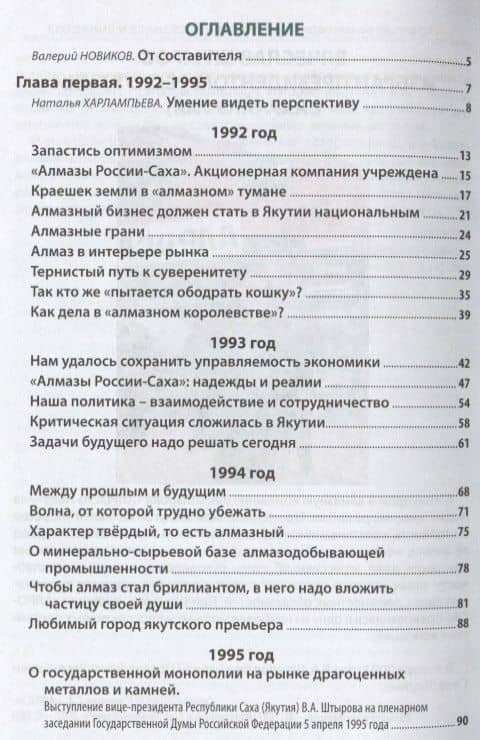 ОГЛАВЛЕНИЕ

Валерий НОВИКОВ. От составителя 5

Глава первая. 1992–1995 7

Наталья ХАРЛАМПЬЕВА. Умение видеть перспективу 8

1992 год

Запастись оптимизмом 13
«Алмазы России-Саха». Акционерная компания учреждена 15
Краешек земли в «алмазном» тумане 17
Алмазный бизнес должен стать в Якутии национальным 21
Алмазные грани 24
Алмаз в интерьере рынка 25
Тернистый путь к суверенитету 29
Так кто же «пытается ободрать кошку»? 35
Как дела в «алмазном королевстве»? 39

1993 год

Нам удалось сохранить управляемость экономики 42
«Алмазы России-Саха»: надежды и реалии 47
Наша политика – взаимодействие и сотрудничество 54
Критическая ситуация сложилась в Якутии 58
Задачи будущего надо решать сегодня 61

1994 год

Между прошлым и будущим 68
Волна, от которой трудно убежать 71
Характер твёрдый, то есть алмазный 75
О минерально-сырьевой базе алмазодобывающей промышленности 78
Чтобы алмаз стал бриллиантом, в него надо вложить частицу своей души 81
Любимый город якутского премьера 88

1995 год

О государственной монополии на рынке драгоценных металлов и камней.
Выступление вице-президента Республики Саха (Якутия) В.А. Штырова на пленарном заседании Государственной Думы Российской Федерации 5 апреля 1995 года 90